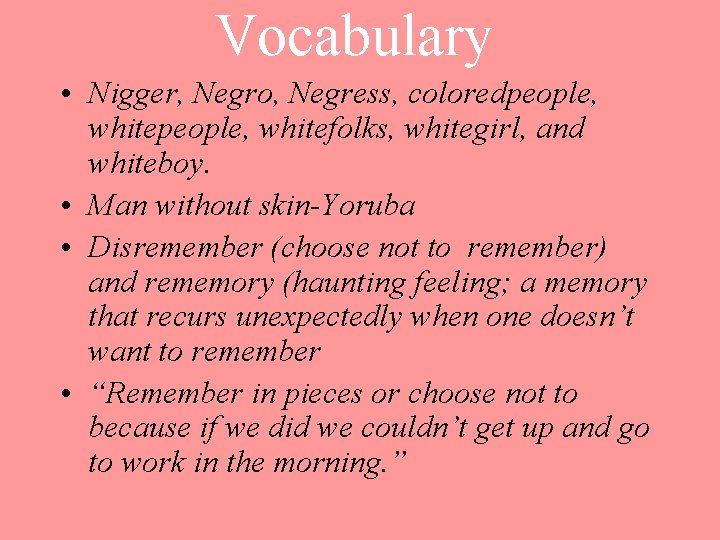 Vocabulary

• Nigger, Negro, Negress, coloredpeople, whitepeople, whitefolks, whitegirl, and whiteboy.
• Man without skin-Yoruba
• Disremember (choose not to  remember) and rememory (haunting feeling; a memory that recurs unexpectedly when one doesn’t want to remember
• “Remember in pieces or choose not to because if we did we couldn’t get up and go to work in the morning.”